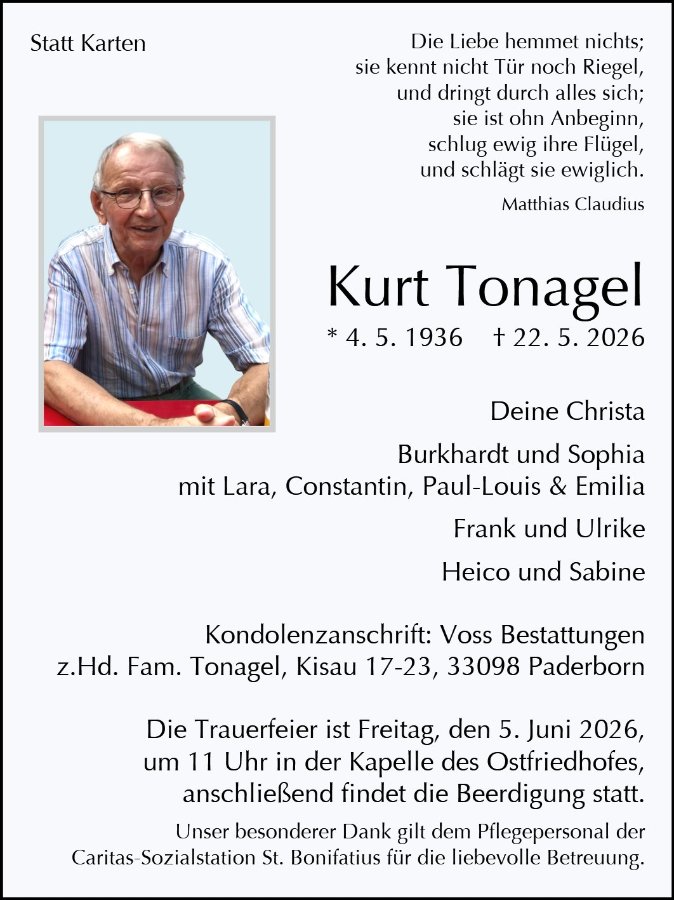 Statt Karten

Die Liebe hemmet nichts;
sie kennt nicht Tür noch Riegel,
und dringt durch alles sich;
sie ist ohn Anbeginn,
schlug ewig ihre Flügel,
und schlägt sie ewiglich.

Matthias Claudius

Kurt Tonagel

* 4. 5. 1936 † 22. 5. 2026

Deine Christa

Burkhardt und Sophia
mit Lara, Constantin, Paul-Louis & Emilia

Frank und Ulrike

Heico und Sabine

Kondolenzanschrift: Voss Bestattungen
z.Hd. Fam. Tonagel, Kisau 17-23, 33098 Paderborn

Die Trauerfeier ist Freitag, den 5. Juni 2026,
um 11 Uhr in der Kapelle des Ostfriedhofes,
anschließend findet die Beerdigung statt.

Unser besonderer Dank gilt dem Pflegepersonal der Caritas-Sozialstation St. Bonifatius für die liebevolle Betreuung.